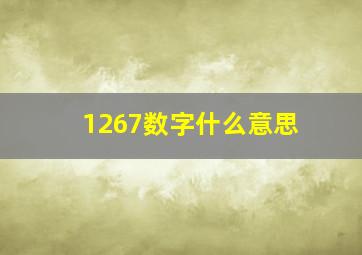 1267数字什么意思